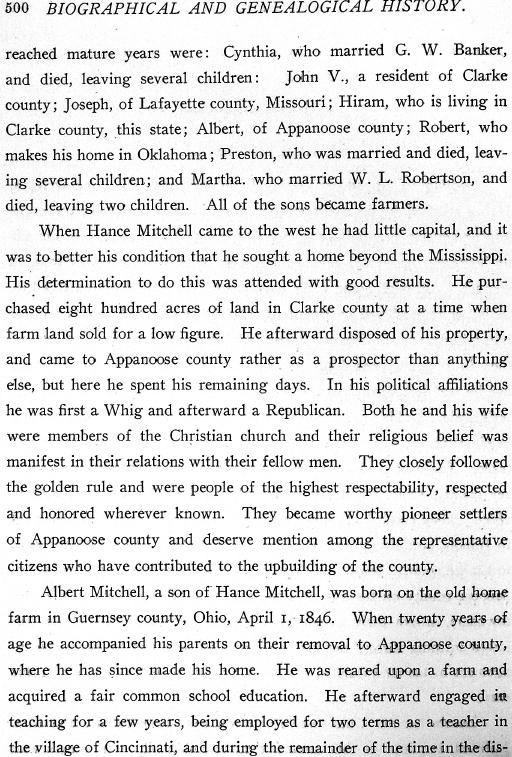 500 BIOGRAPHICAL AND GENEALOGICAL HISTORY.

reached mature years were: Cynthia, who married G. W. Banker, and died, leaving several children: John V., a resident of Clarke county; Joseph, of Lafayette county, Missouri; Hiram, who is living in Clarke county, this state; Albert, of Appanoose county; Robert, who makes his home in Oklahoma; Preston, who was married and died, leaving several children; and Martha. who married W. L. Robertson, and died, leaving two children. All of the sons became farmers.

When Hance Mitchell came to the west he had little capital, and it was to better his condition that he sought a home beyond the Mississippi. His determination to do this was attended with good results. He purchased eight hundred acres of land in Clarke county at a time when farm land sold for a low figure. He afterward disposed of his property, and came to Appanoose county rather as a prospector than anything else, but here he spent his remaining days. In his political affiliations he was first a Whig and afterward a Republican. Both he and his wife were members of the Christian church and their religious belief was manifest in their relations with their fellow men. They closely followed the golden rule and were people of the highest respectability, respected and honored wherever known. They became worthy pioneer settlers of Appanoose county and deserve mention among the representative citizens who have contributed to the upbuilding of the county.

Albert Mitchell, a son of Hance Mitchell, was born on the old home farm in Guernsey county, Ohio, April 1, 1846. When twenty years of age he accompanied his parents on their removal to Appanoose county, where he has since made his home. He was reared upon a farm and acquired a fair common school education. He afterward engaged in teaching for a few years, being employed for two terms as a teacher in the village of Cincinnati, and during the remainder of the time in the dis-